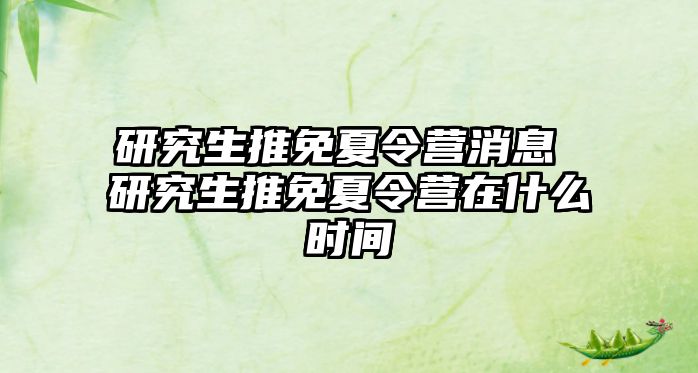 研究生推免夏令营消息 研究生推免夏令营在什么时间